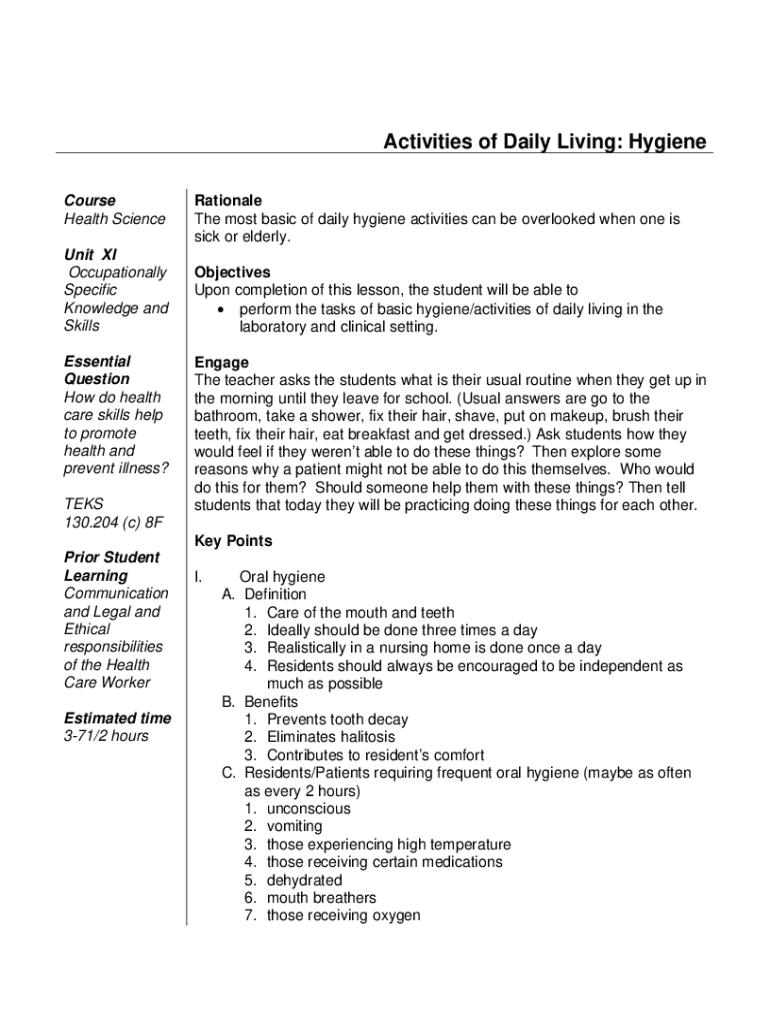 Activities of Daily Living: Hygiene

Course
Health Science

Unit XI
Occupationally Specific Knowledge and Skills

Essential Question
How do health care skills help to promote health and prevent illness?

TEKS
130.204 (c) 8F

Prior Student Learning
Communication and Legal and Ethical responsibilities of the Health Care Worker

Estimated time
3-71/2 hours

Rationale
The most basic of daily hygiene activities can be overlooked when one is sick or elderly.

Objectives
Upon completion of this lesson, the student will be able to
• perform the tasks of basic hygiene/activities of daily living in the laboratory and clinical setting.

Engage
The teacher asks the students what is their usual routine when they get up in the morning until they leave for school. (Usual answers are go to the bathroom, take a shower, fix their hair, shave, put on makeup, brush their teeth, fix their hair, eat breakfast and get dressed.) Ask students how they would feel if they weren't able to do these things? Then explore some reasons why a patient might not be able to do this themselves. Who would do this for them? Should someone help them with these things? Then tell students that today they will be practicing doing these things for each other.

Key Points

I. Oral hygiene
A. Definition
1. Care of the mouth and teeth
2. Ideally should be done three times a day
3. Realistically in a nursing home is done once a day
4. Residents should always be encouraged to be independent as much as possible
B. Benefits
1. Prevents tooth decay
2. Eliminates halitosis
3. Contributes to resident's comfort
C. Residents/Patients requiring frequent oral hygiene (maybe as often as every 2 hours)
1. unconscious
2. vomiting
3. those experiencing high temperature
4. those receiving certain medications
5. dehydrated
6. mouth breathers
7. those receiving oxygen